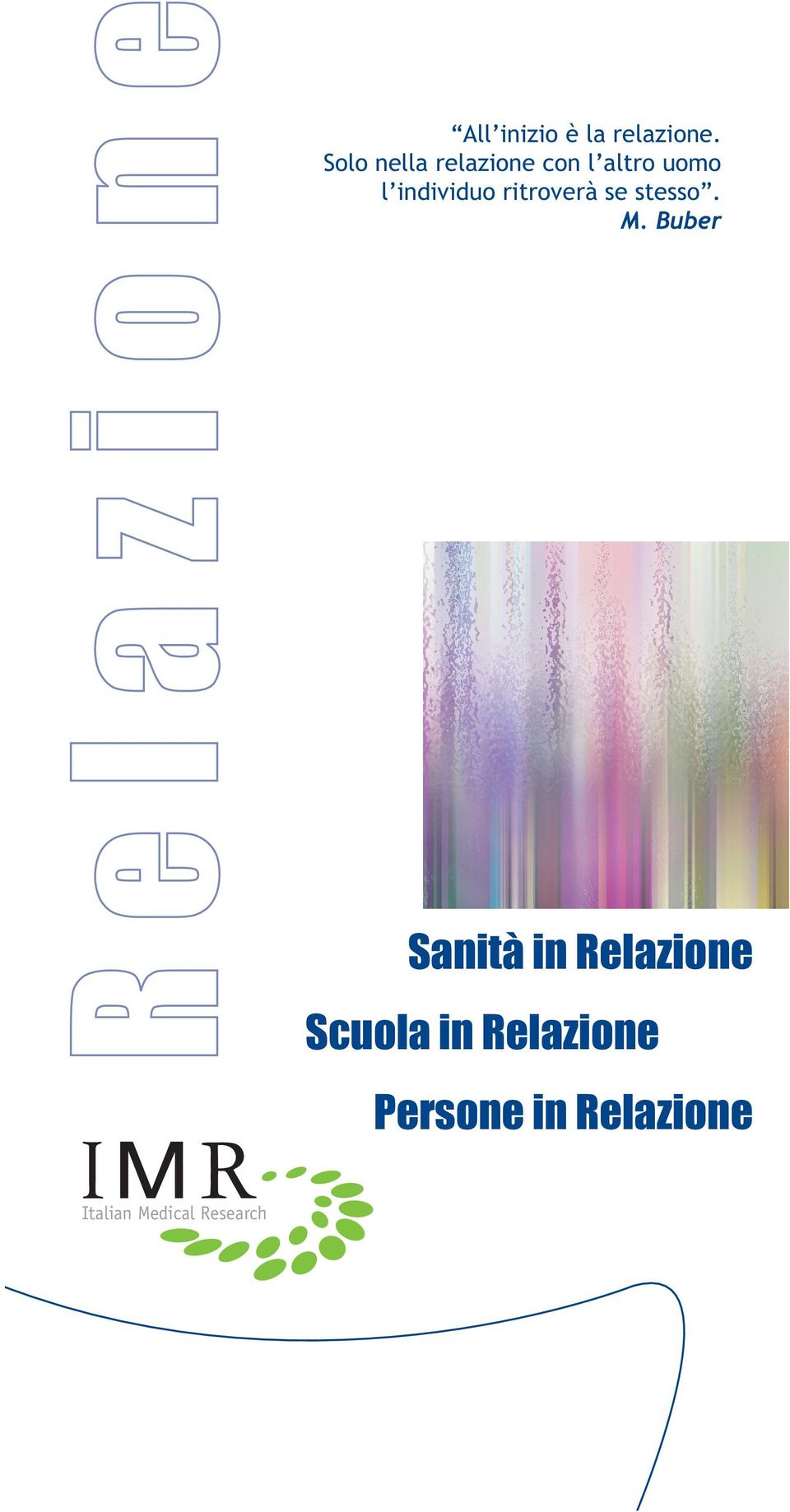 Relazione

“All’inizio è la relazione. Solo nella relazione con l’altro uomo l’individuo ritroverà se stesso”.
M. Buber

Sanità in Relazione

Scuola in Relazione

Persone in Relazione

IMR
Italian Medical Research